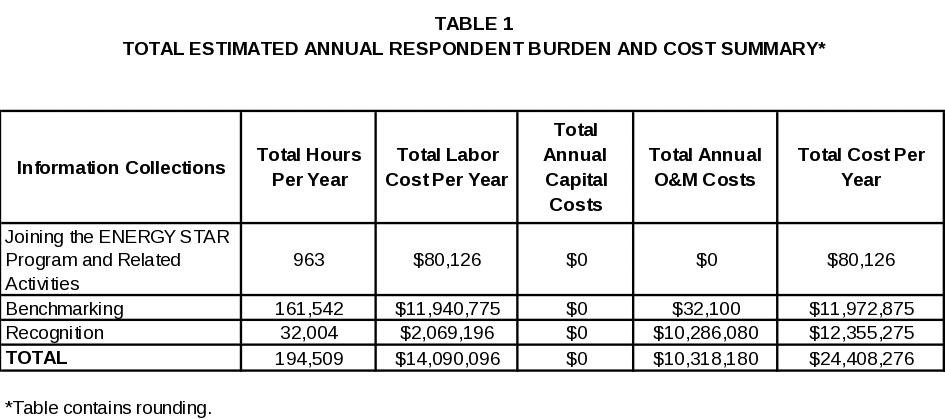 TABLE 1
TOTAL ESTIMATED ANNUAL RESPONDENT BURDEN AND COST SUMMARY*

| Information Collections | Total Hours Per Year | Total Labor Cost Per Year | Total Annual Capital Costs | Total Annual O&M Costs | Total Cost Per Year |
|---|---|---|---|---|---|
| Joining the ENERGY STAR Program and Related Activities | 963 | $80,126 | $0 | $0 | $80,126 |
| Benchmarking | 161,542 | $11,940,775 | $0 | $32,100 | $11,972,875 |
| Recognition | 32,004 | $2,069,196 | $0 | $10,286,080 | $12,355,275 |
| TOTAL | 194,509 | $14,090,096 | $0 | $10,318,180 | $24,408,276 |

*Table contains rounding.